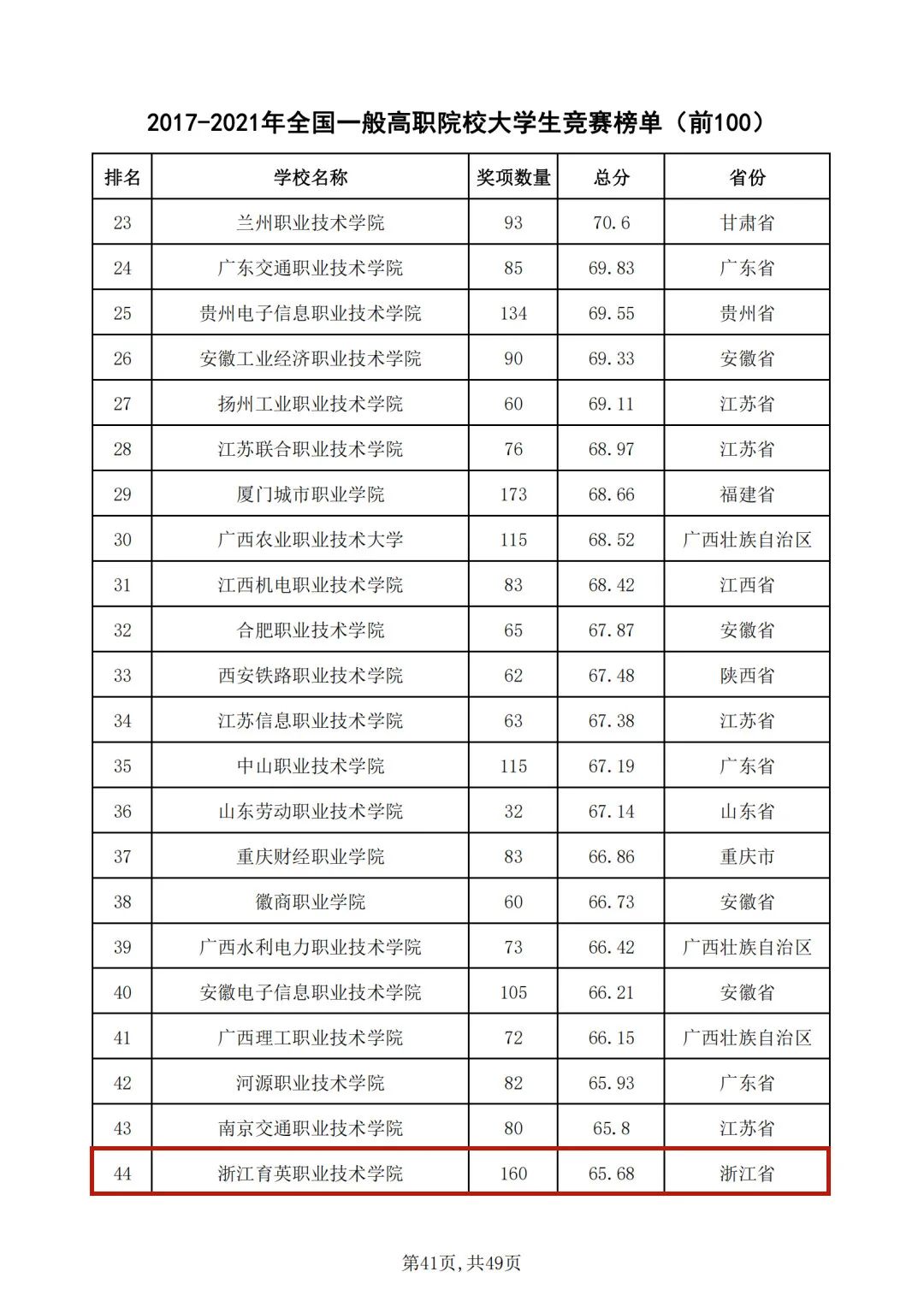 2017-2021年全国一般高职院校大学生竞赛榜单（前100）

| 排名 | 学校名称 | 奖项数量 | 总分 | 省份 |
|---|---|---|---|---|
| 23 | 兰州职业技术学院 | 93 | 70.6 | 甘肃省 |
| 24 | 广东交通职业技术学院 | 85 | 69.83 | 广东省 |
| 25 | 贵州电子信息职业技术学院 | 134 | 69.55 | 贵州省 |
| 26 | 安徽工业经济职业技术学院 | 90 | 69.33 | 安徽省 |
| 27 | 扬州工业职业技术学院 | 60 | 69.11 | 江苏省 |
| 28 | 江苏联合职业技术学院 | 76 | 68.97 | 江苏省 |
| 29 | 厦门城市职业学院 | 173 | 68.66 | 福建省 |
| 30 | 广西农业职业技术大学 | 115 | 68.52 | 广西壮族自治区 |
| 31 | 江西机电职业技术学院 | 83 | 68.42 | 江西省 |
| 32 | 合肥职业技术学院 | 65 | 67.87 | 安徽省 |
| 33 | 西安铁路职业技术学院 | 62 | 67.48 | 陕西省 |
| 34 | 江苏信息职业技术学院 | 63 | 67.38 | 江苏省 |
| 35 | 中山职业技术学院 | 115 | 67.19 | 广东省 |
| 36 | 山东劳动职业技术学院 | 32 | 67.14 | 山东省 |
| 37 | 重庆财经职业学院 | 83 | 66.86 | 重庆市 |
| 38 | 徽商职业学院 | 60 | 66.73 | 安徽省 |
| 39 | 广西水利电力职业技术学院 | 73 | 66.42 | 广西壮族自治区 |
| 40 | 安徽电子信息职业技术学院 | 105 | 66.21 | 安徽省 |
| 41 | 广西理工职业技术学院 | 72 | 66.15 | 广西壮族自治区 |
| 42 | 河源职业技术学院 | 82 | 65.93 | 广东省 |
| 43 | 南京交通职业技术学院 | 80 | 65.8 | 江苏省 |
| 44 | 浙江育英职业技术学院 | 160 | 65.68 | 浙江省 |

第41页，共49页